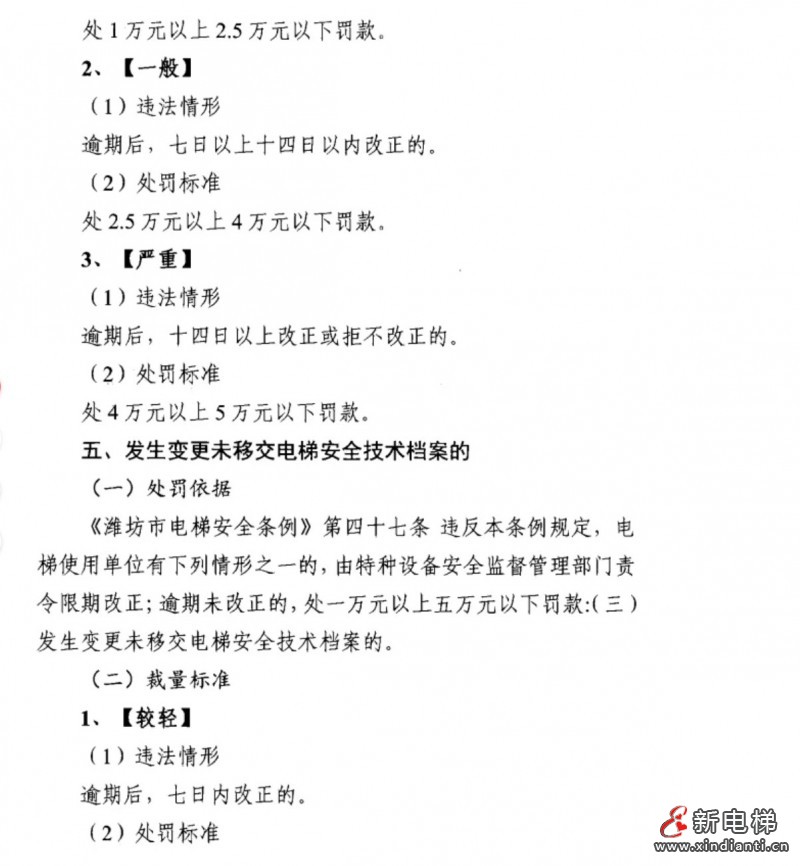 处 1 万元以上 2.5 万元以下罚款。

2、【一般】

（1）违法情形

逾期后，七日以上十四日以内改正的。

（2）处罚标准

处 2.5 万元以上 4 万元以下罚款。

3、【严重】

（1）违法情形

逾期后，十四日以上改正或拒不改正的。

（2）处罚标准

处 4 万元以上 5 万元以下罚款。

五、发生变更未移交电梯安全技术档案的

（一）处罚依据

《潍坊市电梯安全条例》第四十七条 违反本条例规定，电梯使用单位有下列情形之一的，由特种设备安全监督管理部门责令限期改正；逾期未改正的，处一万元以上五万元以下罚款:（三）发生变更未移交电梯安全技术档案的。

（二）裁量标准

1、【较轻】

（1）违法情形

逾期后，七日内改正的。

（2）处罚标准

新电梯
www.xindianti.cn